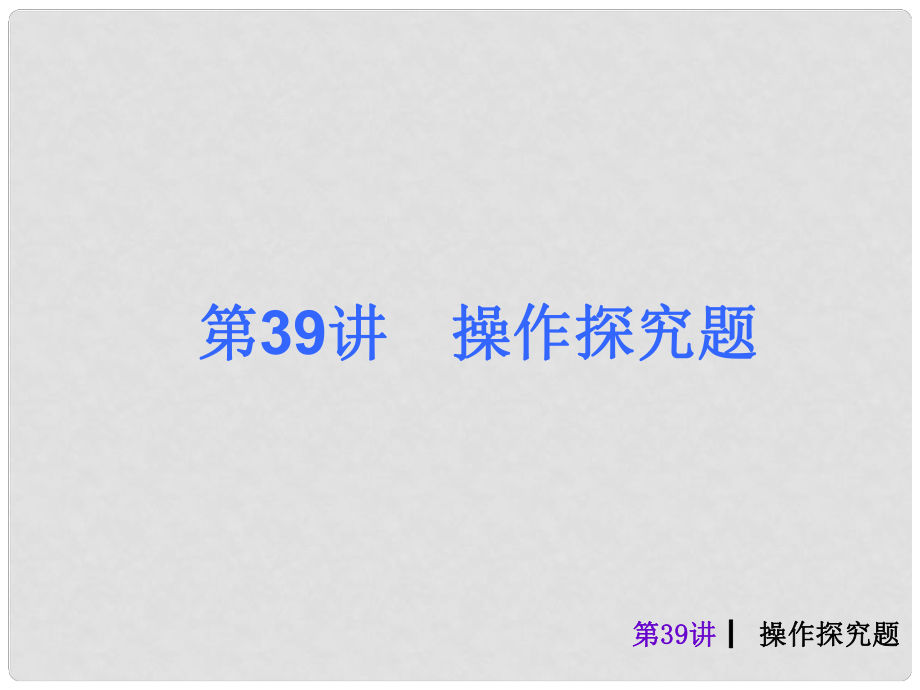 第39讲　操作探究题

第39讲 ┃ 操作探究题